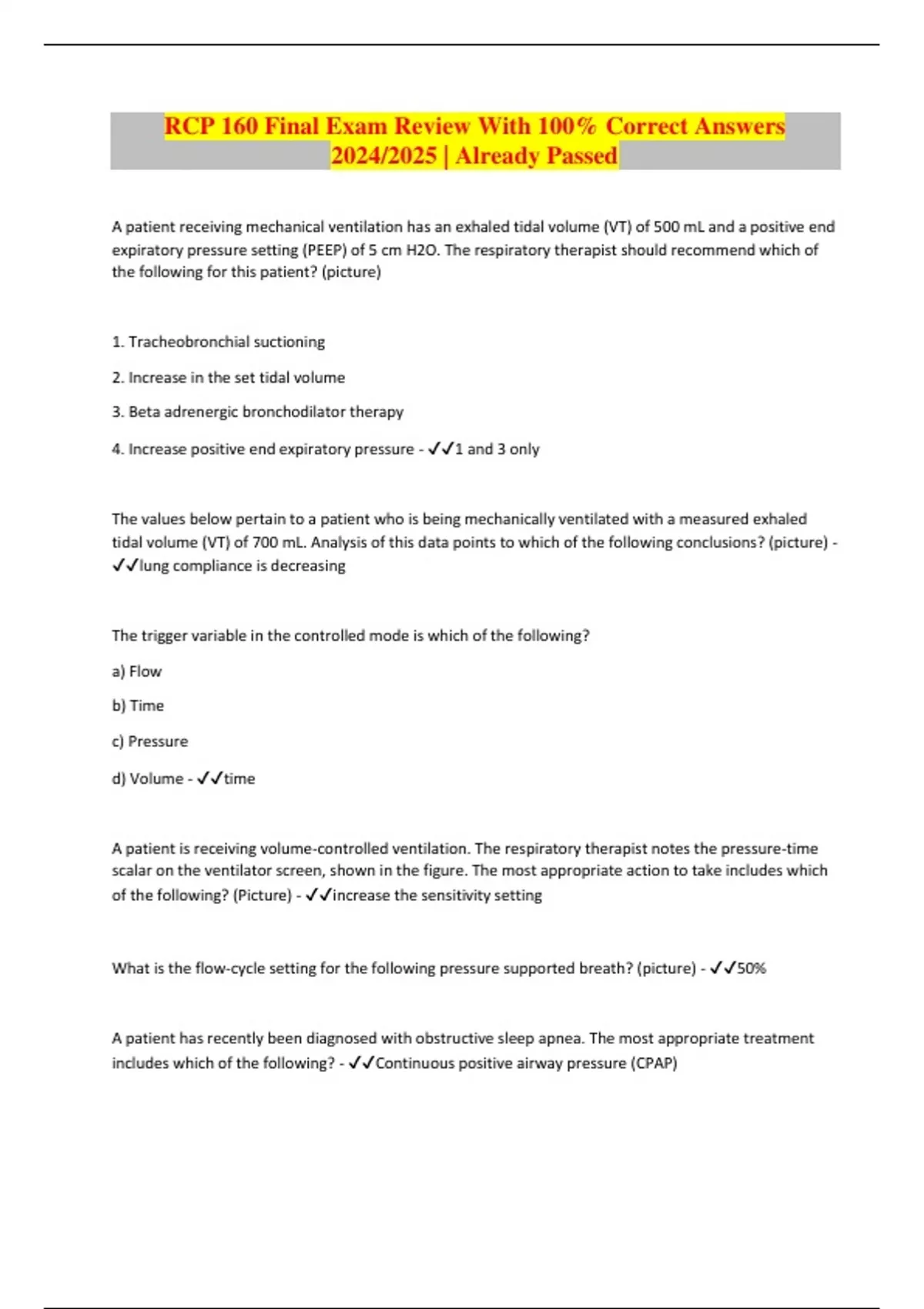 RCP 160 Final Exam Review With 100% Correct Answers 2024/2025 | Already Passed

A patient receiving mechanical ventilation has an exhaled tidal volume (VT) of 500 mL and a positive end expiratory pressure setting (PEEP) of 5 cm H2O. The respiratory therapist should recommend which of the following for this patient? (picture)

1. Tracheobronchial suctioning

2. Increase in the set tidal volume

3. Beta adrenergic bronchodilator therapy

4. Increase positive end expiratory pressure - ✓✓1 and 3 only

The values below pertain to a patient who is being mechanically ventilated with a measured exhaled tidal volume (VT) of 700 mL. Analysis of this data points to which of the following conclusions? (picture) - ✓✓lung compliance is decreasing

The trigger variable in the controlled mode is which of the following?

a) Flow

b) Time

c) Pressure

d) Volume - ✓✓time

A patient is receiving volume-controlled ventilation. The respiratory therapist notes the pressure-time scalar on the ventilator screen, shown in the figure. The most appropriate action to take includes which of the following? (Picture) - ✓✓increase the sensitivity setting

What is the flow-cycle setting for the following pressure supported breath? (picture) - ✓✓50%

A patient has recently been diagnosed with obstructive sleep apnea. The most appropriate treatment includes which of the following? - ✓✓Continuous positive airway pressure (CPAP)